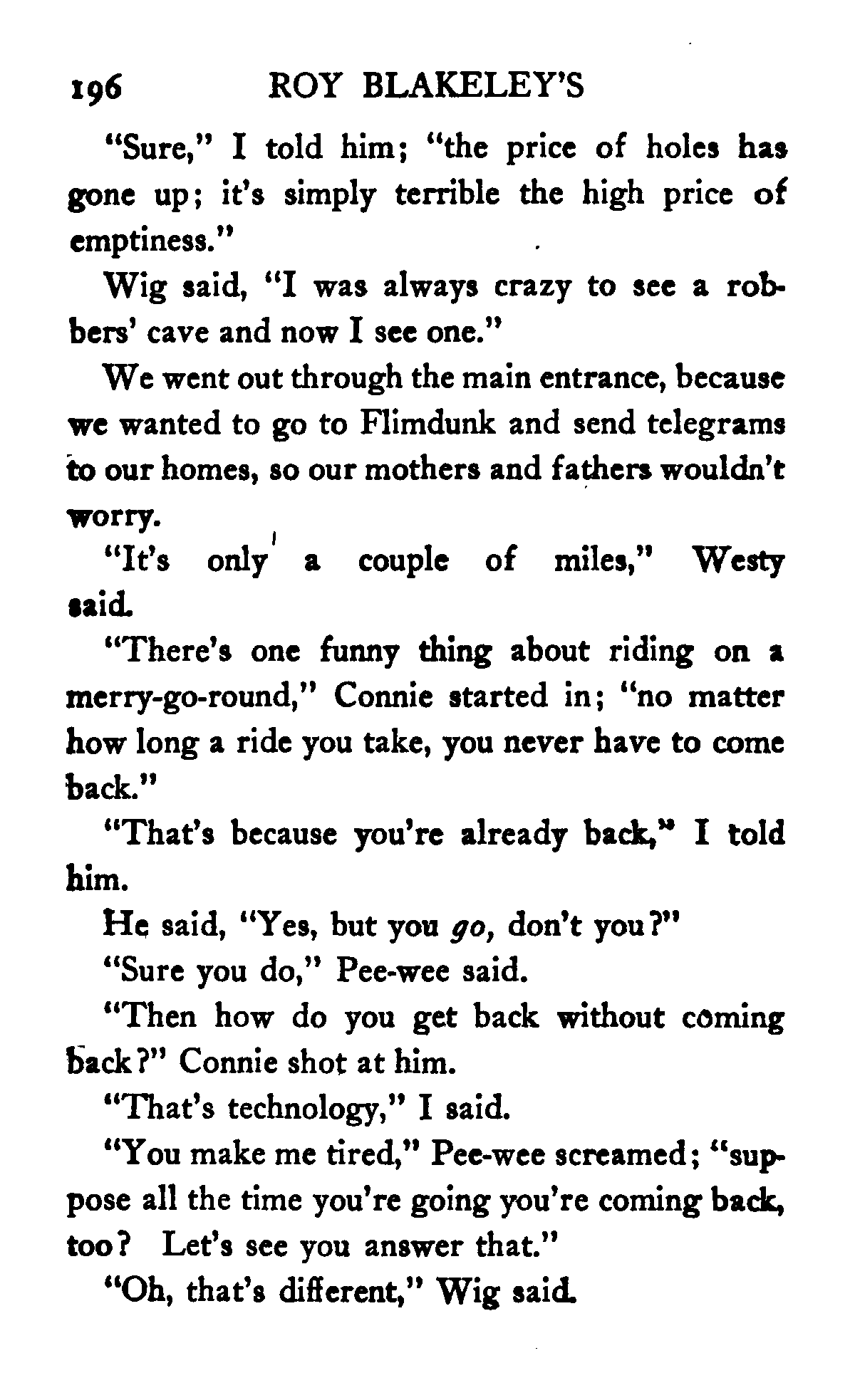 196 ROY BLAKELEY'S

"Sure," I told him; "the price of holes has gone up; it's simply terrible the high price of emptiness."

Wig said, "I was always crazy to see a robbers' cave and now I see one."

We went out through the main entrance, because we wanted to go to Flimdunk and send telegrams to our homes, so our mothers and fathers wouldn't worry.

"It's only a couple of miles," Westy said.

"There's one funny thing about riding on a merry-go-round," Connie started in; "no matter how long a ride you take, you never have to come back."

"That's because you're already back," I told him.

He said, "Yes, but you go, don't you?"

"Sure you do," Pee-wee said.

"Then how do you get back without coming back?" Connie shot at him.

"That's technology," I said.

"You make me tired," Pee-wee screamed; "suppose all the time you're going you're coming back, too? Let's see you answer that."

"Oh, that's different," Wig said.